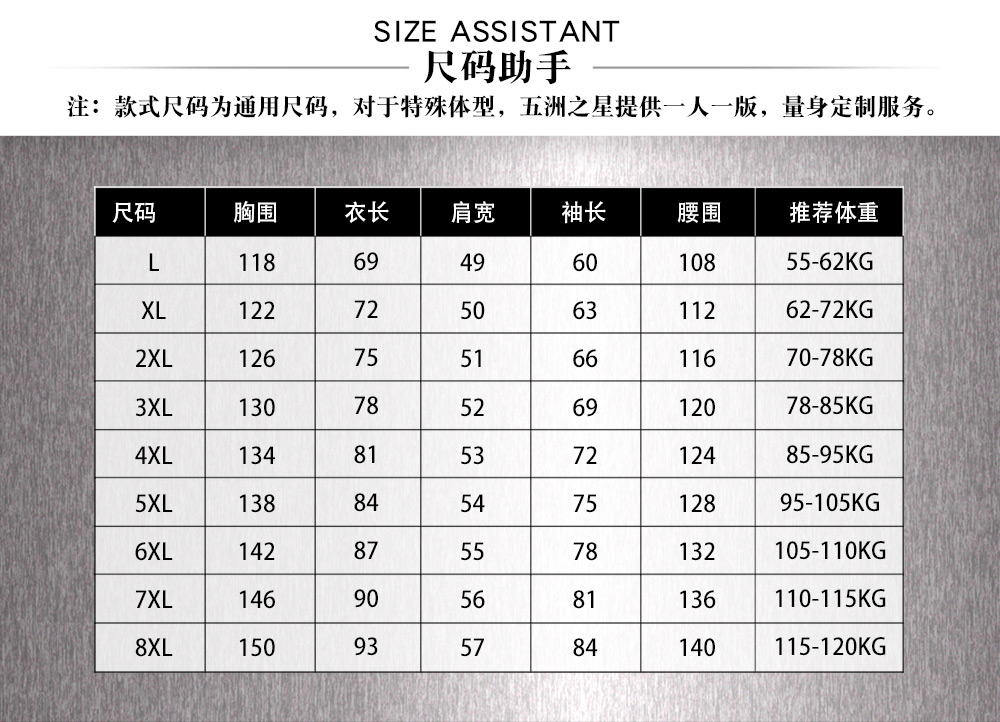 SIZE ASSISTANT
尺码助手

注：款式尺码为通用尺码，对于特殊体型，五洲之星提供一人一版，量身定制服务。

| 尺码 | 胸围 | 衣长 | 肩宽 | 袖长 | 腰围 | 推荐体重 |
|---|---|---|---|---|---|---|
| L | 118 | 69 | 49 | 60 | 108 | 55-62KG |
| XL | 122 | 72 | 50 | 63 | 112 | 62-72KG |
| 2XL | 126 | 75 | 51 | 66 | 116 | 70-78KG |
| 3XL | 130 | 78 | 52 | 69 | 120 | 78-85KG |
| 4XL | 134 | 81 | 53 | 72 | 124 | 85-95KG |
| 5XL | 138 | 84 | 54 | 75 | 128 | 95-105KG |
| 6XL | 142 | 87 | 55 | 78 | 132 | 105-110KG |
| 7XL | 146 | 90 | 56 | 81 | 136 | 110-115KG |
| 8XL | 150 | 93 | 57 | 84 | 140 | 115-120KG |